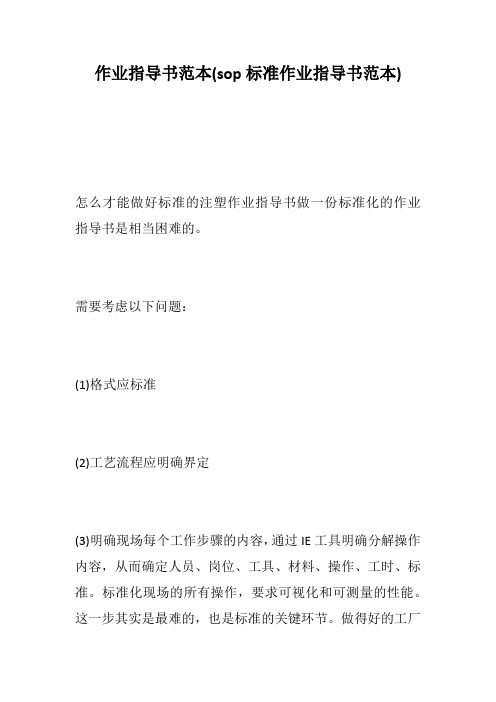 作业指导书范本(sop 标准作业指导书范本)

怎么才能做好标准的注塑作业指导书做一份标准化的作业指导书是相当困难的。

需要考虑以下问题：

(1)格式应标准

(2)工艺流程应明确界定

(3)明确现场每个工作步骤的内容，通过 IE 工具明确分解操作内容，从而确定人员、岗位、工具、材料、操作、工时、标准。标准化现场的所有操作，要求可视化和可测量的性能。这一步其实是最难的，也是标准的关键环节。做得好的工厂